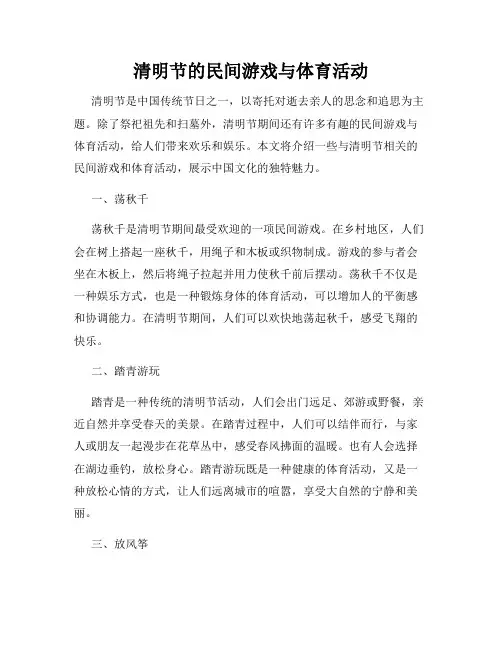 清明节的民间游戏与体育活动

清明节是中国传统节日之一，以寄托对逝去亲人的思念和追思为主题。除了祭祀祖先和扫墓外，清明节期间还有许多有趣的民间游戏与体育活动，给人们带来欢乐和娱乐。本文将介绍一些与清明节相关的民间游戏和体育活动，展示中国文化的独特魅力。

一、荡秋千

荡秋千是清明节期间最受欢迎的一项民间游戏。在乡村地区，人们会在树上搭起一座秋千，用绳子和木板或织物制成。游戏的参与者会坐在木板上，然后将绳子拉起并用力使秋千前后摆动。荡秋千不仅是一种娱乐方式，也是一种锻炼身体的体育活动，可以增加人的平衡感和协调能力。在清明节期间，人们可以欢快地荡起秋千，感受飞翔的快乐。

二、踏青游玩

踏青是一种传统的清明节活动，人们会出门远足、郊游或野餐，亲近自然并享受春天的美景。在踏青过程中，人们可以结伴而行，与家人或朋友一起漫步在花草丛中，感受春风拂面的温暖。也有人会选择在湖边垂钓，放松身心。踏青游玩既是一种健康的体育活动，又是一种放松心情的方式，让人们远离城市的喧嚣，享受大自然的宁静和美丽。

三、放风筝